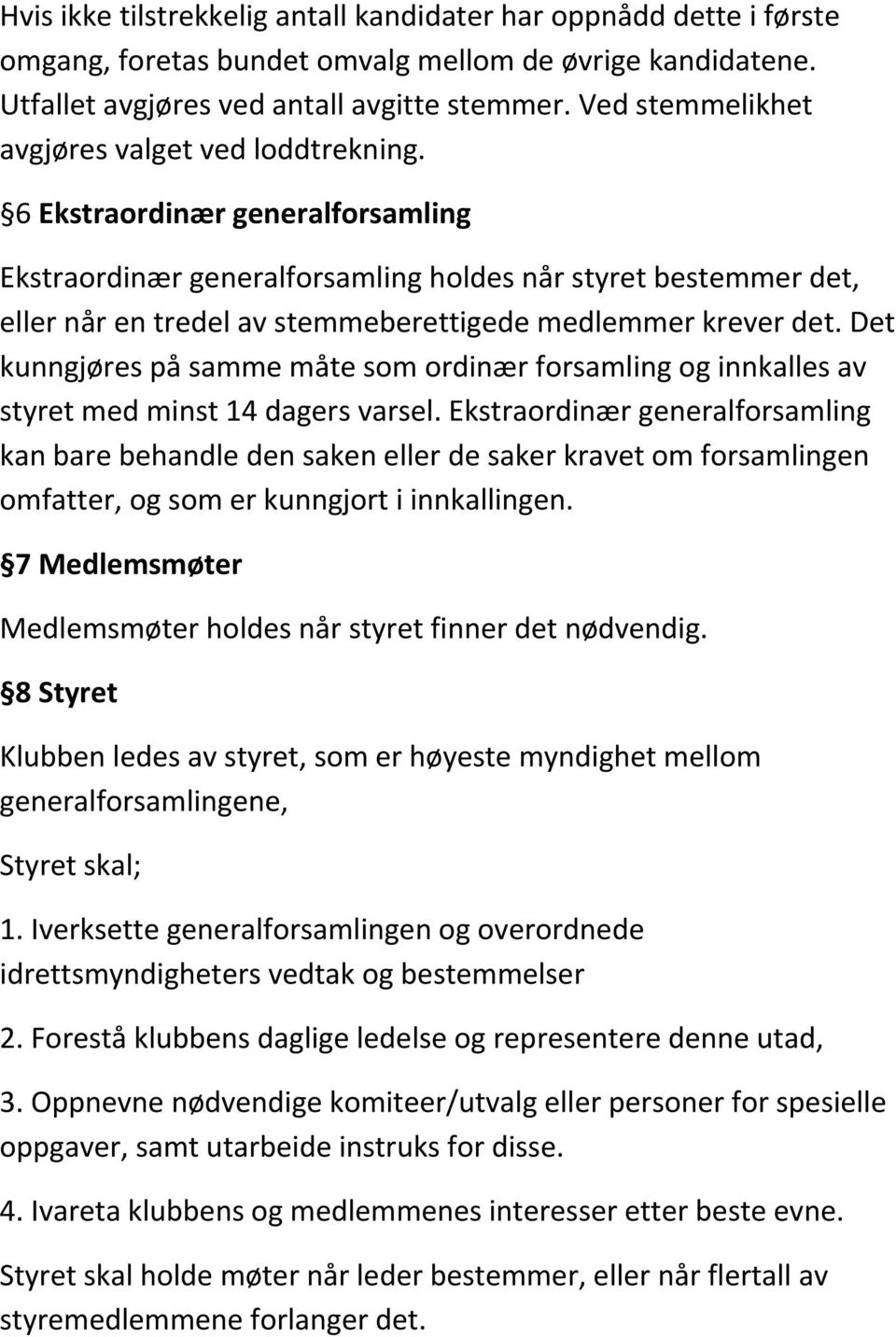 Hvis ikke tilstrekkelig antall kandidater har oppnådd dette i første omgang, foretas bundet omvalg mellom de øvrige kandidatene. Utfallet avgjøres ved antall avgitte stemmer. Ved stemmelikhet avgjøres valget ved loddtrekning.

§6 Ekstraordinær generalforsamling

Ekstraordinær generalforsamling holdes når styret bestemmer det, eller når en tredel av stemmeberettigede medlemmer krever det. Det kunngjøres på samme måte som ordinær forsamling og innkalles av styret med minst 14 dagers varsel. Ekstraordinær generalforsamling kan bare behandle den saken eller de saker kravet om forsamlingen omfatter, og som er kunngjort i innkallingen.

§7 Medlemsmøter

Medlemsmøter holdes når styret finner det nødvendig.

§8 Styret

Klubben ledes av styret, som er høyeste myndighet mellom generalforsamlingene,

Styret skal;

1. Iverksette generalforsamlingen og overordnede idrettsmyndigheters vedtak og bestemmelser

2. Forestå klubbens daglige ledelse og representere denne utad,

3. Oppnevne nødvendige komiteer/utvalg eller personer for spesielle oppgaver, samt utarbeide instruks for disse.

4. Ivareta klubbens og medlemmenes interesser etter beste evne.

Styret skal holde møter når leder bestemmer, eller når flertall av styremedlemmene forlanger det.